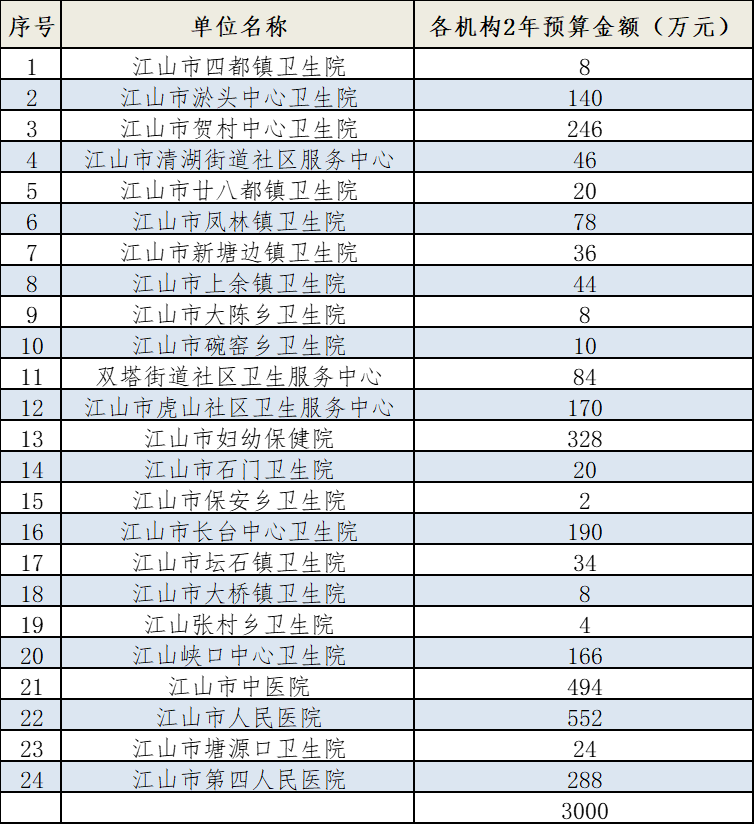 | 序号 | 单位名称 | 各机构2年预算金额（万元） |
|---|---|---|
| 1 | 江山市四都镇卫生院 | 8 |
| 2 | 江山市淤头中心卫生院 | 140 |
| 3 | 江山市贺村中心卫生院 | 246 |
| 4 | 江山市清湖街道社区服务中心 | 46 |
| 5 | 江山市廿八都镇卫生院 | 20 |
| 6 | 江山市凤林镇卫生院 | 78 |
| 7 | 江山市新塘边镇卫生院 | 36 |
| 8 | 江山市上余镇卫生院 | 44 |
| 9 | 江山市大陈乡卫生院 | 8 |
| 10 | 江山市碗窑乡卫生院 | 10 |
| 11 | 双塔街道社区卫生服务中心 | 84 |
| 12 | 江山市虎山社区卫生服务中心 | 170 |
| 13 | 江山市妇幼保健院 | 328 |
| 14 | 江山市石门卫生院 | 20 |
| 15 | 江山市保安乡卫生院 | 2 |
| 16 | 江山市长台中心卫生院 | 190 |
| 17 | 江山市坛石镇卫生院 | 34 |
| 18 | 江山市大桥镇卫生院 | 8 |
| 19 | 江山张村乡卫生院 | 4 |
| 20 | 江山峡口中心卫生院 | 166 |
| 21 | 江山市中医院 | 494 |
| 22 | 江山市人民医院 | 552 |
| 23 | 江山市塘源口卫生院 | 24 |
| 24 | 江山市第四人民医院 | 288 |
|  |  | 3000 |